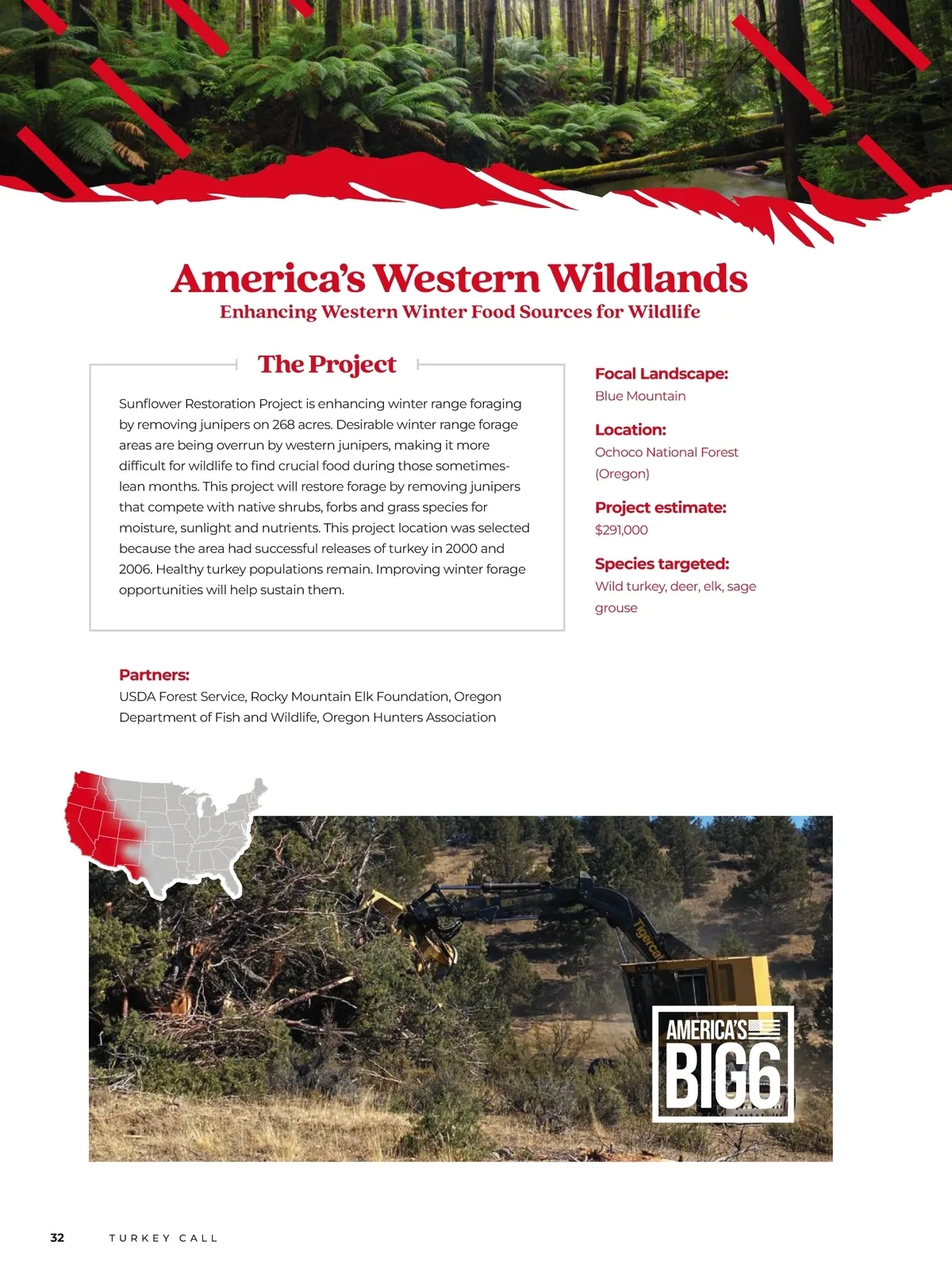 America's Western Wildlands
Enhancing Western Winter Food Sources for Wildlife

The Project

Sunflower Restoration Project is enhancing winter range foraging by removing junipers on 268 acres. Desirable winter range forage areas are being overrun by western junipers, making it more difficult for wildlife to find crucial food during those sometimes-lean months. This project will restore forage by removing junipers that compete with native shrubs, forbs and grass species for moisture, sunlight and nutrients. This project location was selected because the area had successful releases of turkey in 2000 and 2006. Healthy turkey populations remain. Improving winter forage opportunities will help sustain them.

Focal Landscape:
Blue Mountain

Location:
Ochoco National Forest (Oregon)

Project estimate:
$291,000

Species targeted:
Wild turkey, deer, elk, sage grouse

Partners:
USDA Forest Service, Rocky Mountain Elk Foundation, Oregon Department of Fish and Wildlife, Oregon Hunters Association

Tigercat

AMERICA'S BIG6

32 TURKEY CALL